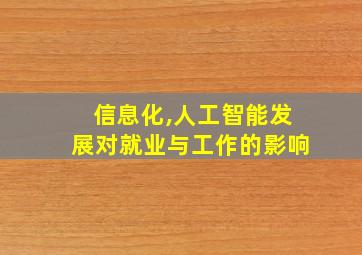 信息化,人工智能发展对就业与工作的影响